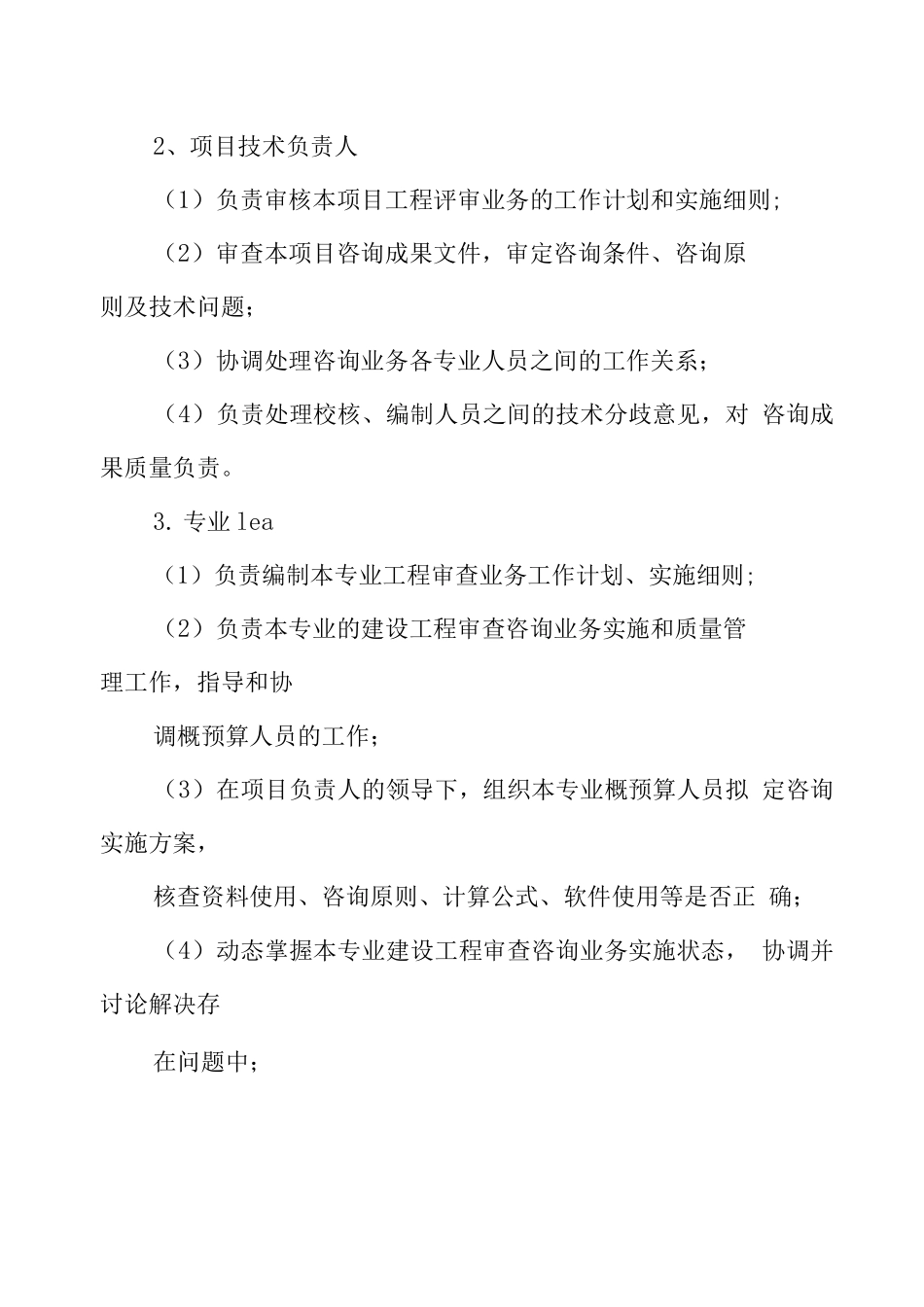 2、项目技术负责人

（1）负责审核本项目工程评审业务的工作计划和实施细则;

（2）审查本项目咨询成果文件，审定咨询条件、咨询原则及技术问题;

（3）协调处理咨询业务各专业人员之间的工作关系;

（4）负责处理校核、编制人员之间的技术分歧意见，对 咨询成果质量负责。

3. 专业 lea

（1）负责编制本专业工程审查业务工作计划、实施细则;

（2）负责本专业的建设工程审查咨询业务实施和质量管理工作，指导和协

调概预算人员的工作;

（3）在项目负责人的领导下，组织本专业概预算人员拟 定咨询实施方案，

核查资料使用、咨询原则、计算公式、软件使用等是否正 确;

（4）动态掌握本专业建设工程审查咨询业务实施状态， 协调并讨论解决存

在问题中;